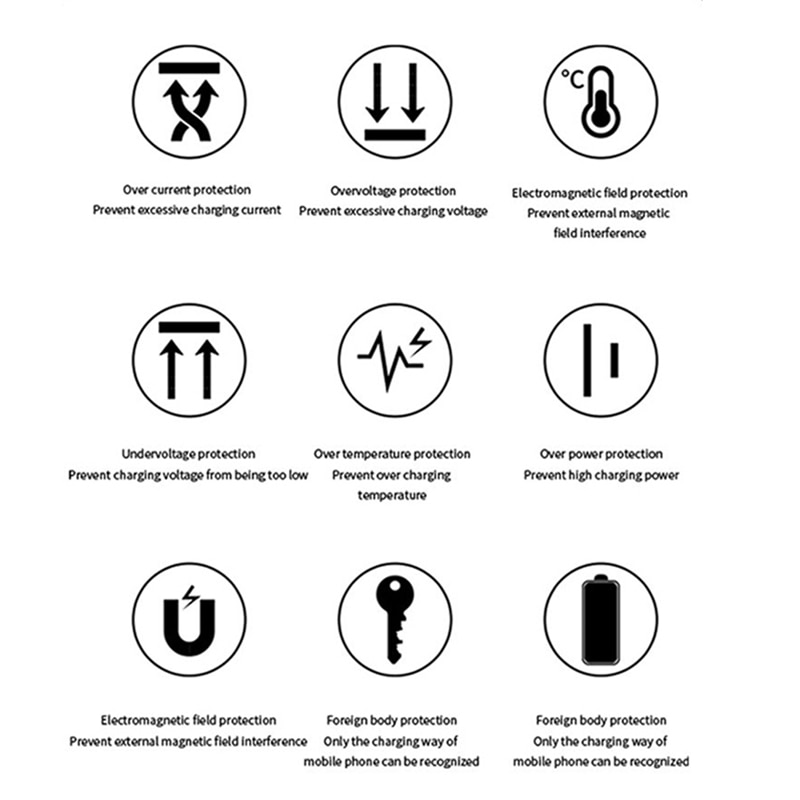 °C

Over current protection
Prevent excessive charging current

Overvoltage protection
Prevent excessive charging voltage

Electromagnetic field protection
Prevent external magnetic field interference

Undervoltage protection
Prevent charging voltage from being too low

Over temperature protection
Prevent over charging temperature

Over power protection
Prevent high charging power

Electromagnetic field protection
Prevent external magnetic field interference

Foreign body protection
Only the charging way of mobile phone can be recognized

Foreign body protection
Only the charging way of mobile phone can be recognized